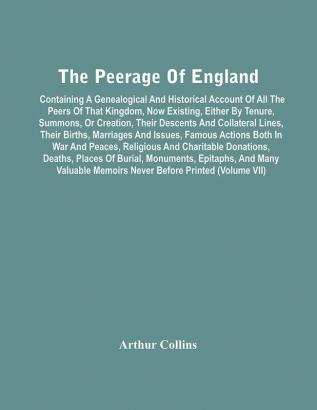 The Peerage Of England

Containing A Genealogical And Historical Account Of All The Peers Of That Kingdom, Now Existing, Either By Tenure, Summons, Or Creation, Their Descents And Collateral Lines, Their Births, Marriages And Issues, Famous Actions Both In War And Peaces, Religious And Charitable Donations, Deaths, Places Of Burial, Monuments, Epitaphs, And Many Valuable Memoirs Never Before Printed (Volume VII)

Arthur Collins